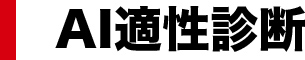 AI適性診断